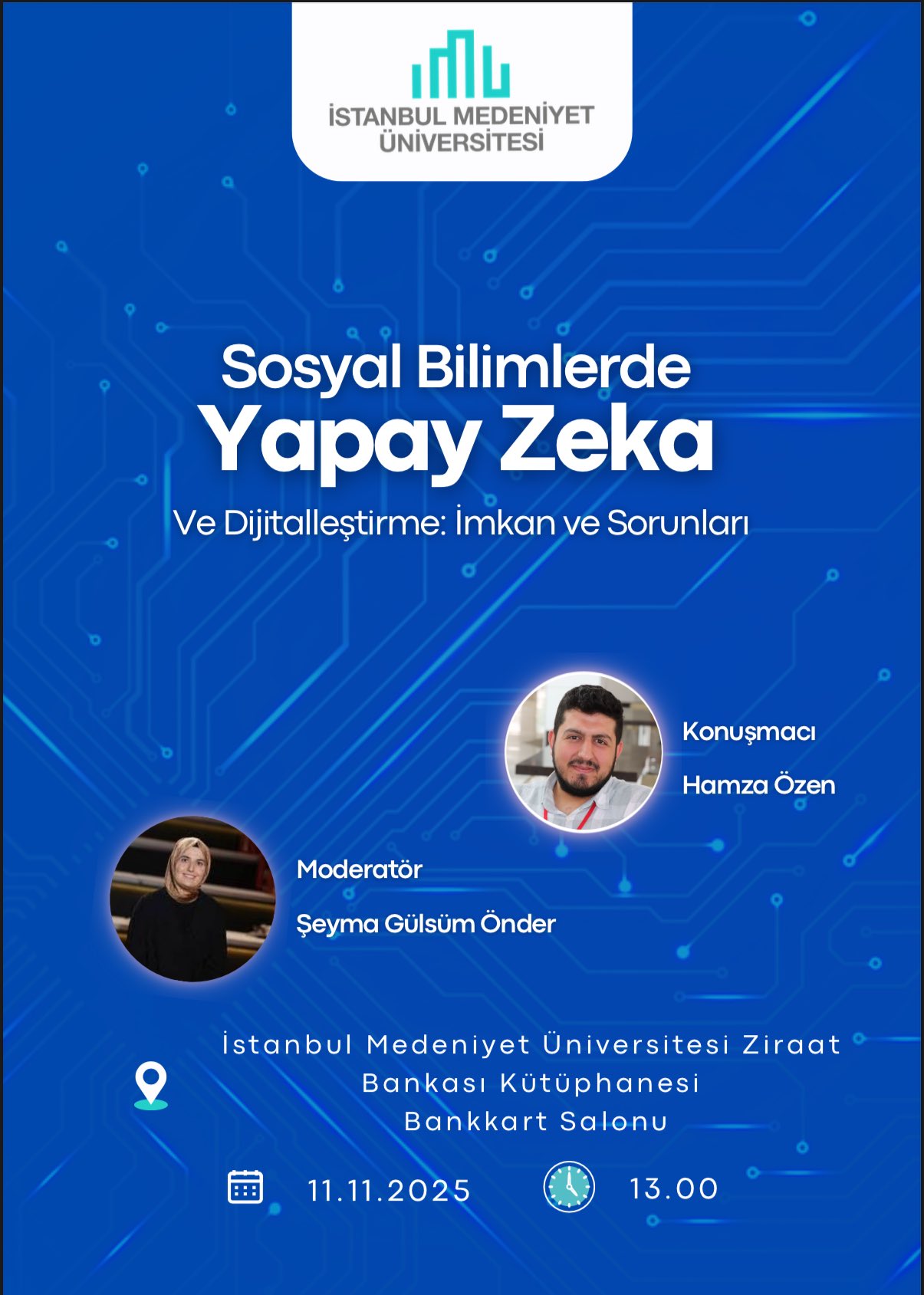 İSTANBUL MEDENİYET ÜNİVERSİTESİ

Sosyal Bilimlerde
Yapay Zeka
Ve Dijitalleştirme: İmkan ve Sorunları

Konuşmacı
Hamza Özen

Moderatör
Şeyma Gülsüm Önder

İstanbul Medeniyet Üniversitesi Ziraat
Bankası Kütüphanesi
Bankkart Salonu

11.11.2025

13.00